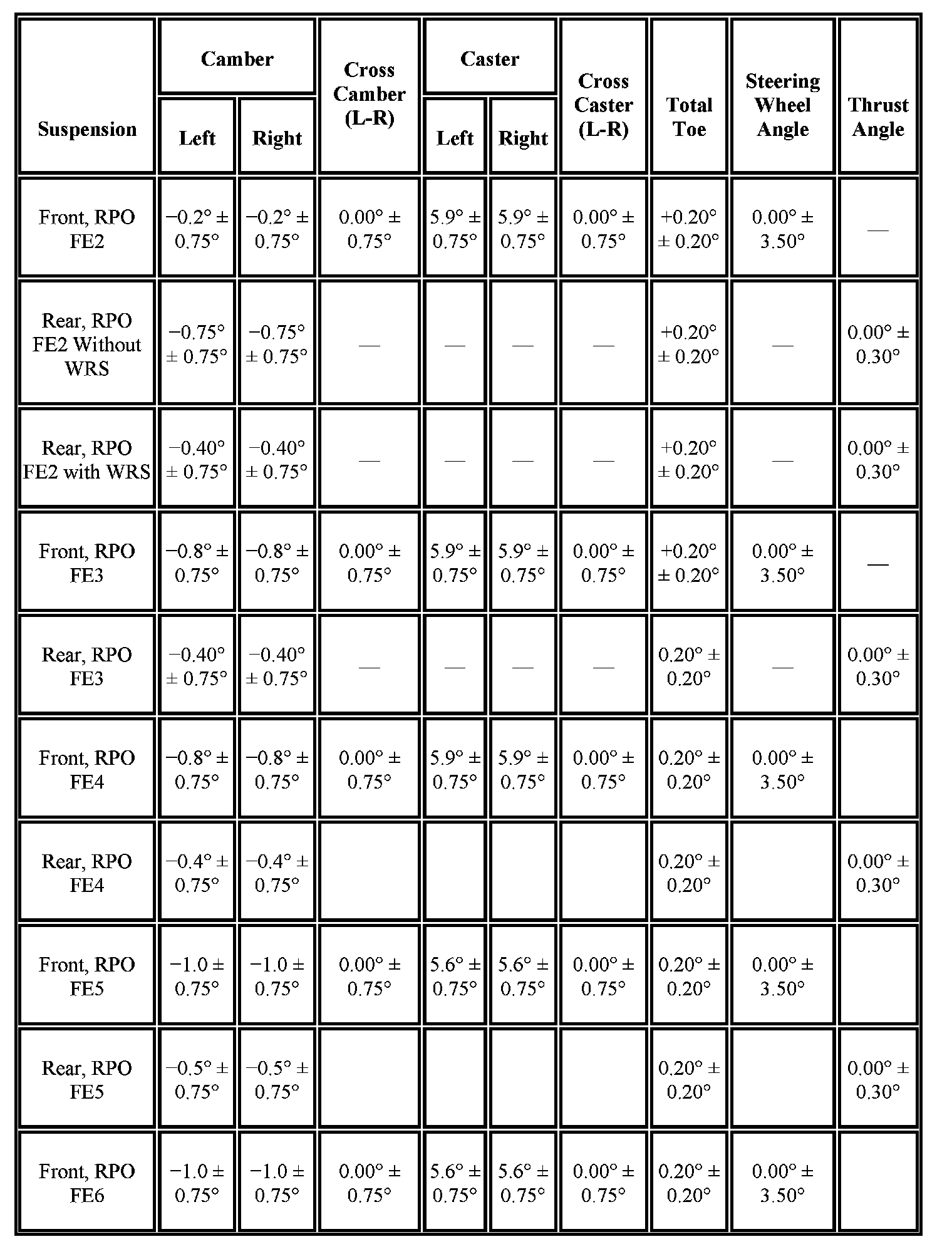 | Suspension | Camber Left | Camber Right | Cross Camber (L-R) | Caster Left | Caster Right | Cross Caster (L-R) | Total Toe | Steering Wheel Angle | Thrust Angle |
|---|---|---|---|---|---|---|---|---|---|
| Front, RPO FE2 | −0.2° ± 0.75° | −0.2° ± 0.75° | 0.00° ± 0.75° | 5.9° ± 0.75° | 5.9° ± 0.75° | 0.00° ± 0.75° | +0.20° ± 0.20° | 0.00° ± 3.50° | — |
| Rear, RPO FE2 Without WRS | −0.75° ± 0.75° | −0.75° ± 0.75° | — | — | — | — | +0.20° ± 0.20° | — | 0.00° ± 0.30° |
| Rear, RPO FE2 with WRS | −0.40° ± 0.75° | −0.40° ± 0.75° | — | — | — | — | +0.20° ± 0.20° | — | 0.00° ± 0.30° |
| Front, RPO FE3 | −0.8° ± 0.75° | −0.8° ± 0.75° | 0.00° ± 0.75° | 5.9° ± 0.75° | 5.9° ± 0.75° | 0.00° ± 0.75° | +0.20° ± 0.20° | 0.00° ± 3.50° | — |
| Rear, RPO FE3 | −0.40° ± 0.75° | −0.40° ± 0.75° | — | — | — | — | 0.20° ± 0.20° | — | 0.00° ± 0.30° |
| Front, RPO FE4 | −0.8° ± 0.75° | −0.8° ± 0.75° | 0.00° ± 0.75° | 5.9° ± 0.75° | 5.9° ± 0.75° | 0.00° ± 0.75° | 0.20° ± 0.20° | 0.00° ± 3.50° | |
| Rear, RPO FE4 | −0.4° ± 0.75° | −0.4° ± 0.75° | | | | | 0.20° ± 0.20° | | 0.00° ± 0.30° |
| Front, RPO FE5 | −1.0 ± 0.75° | −1.0 ± 0.75° | 0.00° ± 0.75° | 5.6° ± 0.75° | 5.6° ± 0.75° | 0.00° ± 0.75° | 0.20° ± 0.20° | 0.00° ± 3.50° | |
| Rear, RPO FE5 | −0.5° ± 0.75° | −0.5° ± 0.75° | | | | | 0.20° ± 0.20° | | 0.00° ± 0.30° |
| Front, RPO FE6 | −1.0 ± 0.75° | −1.0 ± 0.75° | 0.00° ± 0.75° | 5.6° ± 0.75° | 5.6° ± 0.75° | 0.00° ± 0.75° | 0.20° ± 0.20° | 0.00° ± 3.50° | |